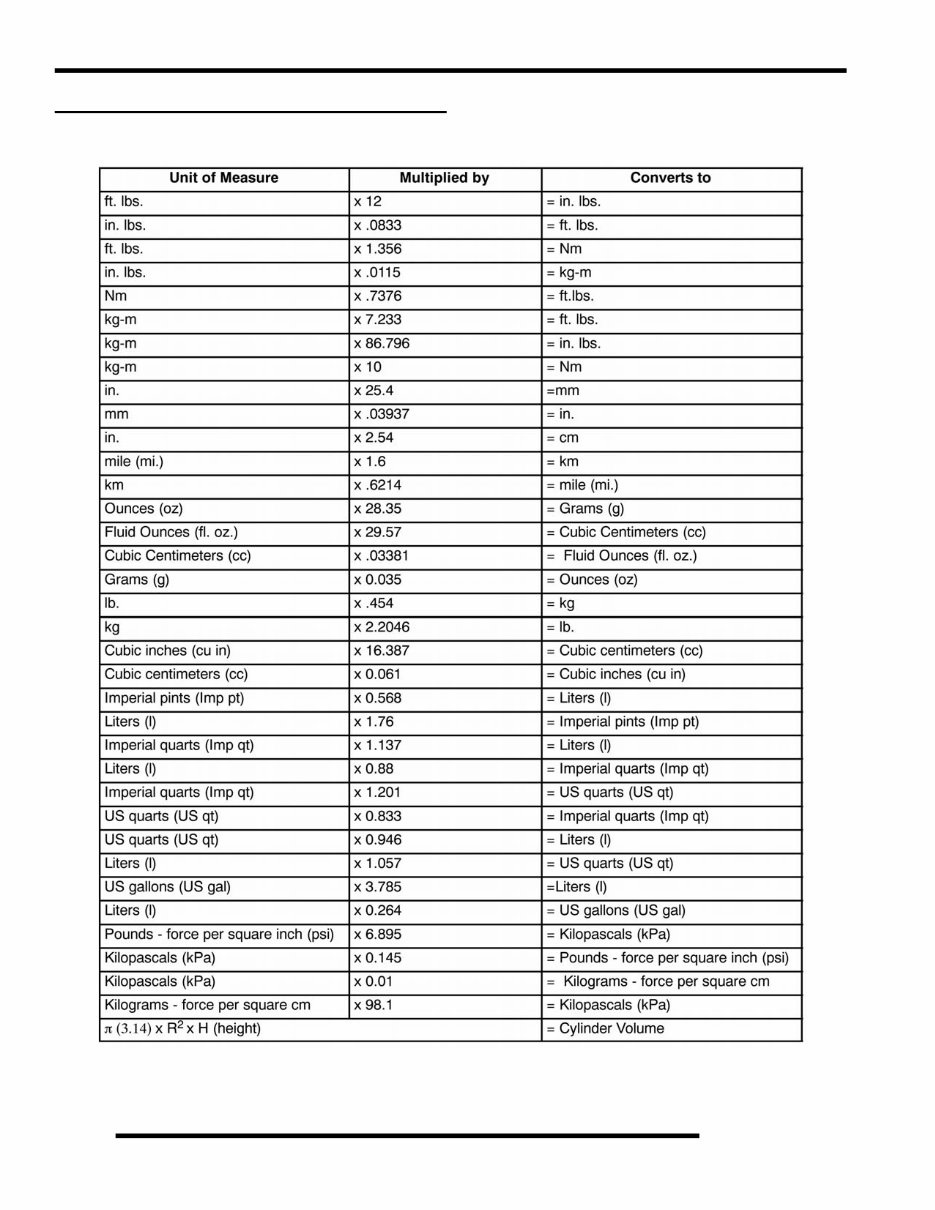 | Unit of Measure | Multiplied by | Converts to |
|---|---|---|
| ft. lbs. | x 12 | = in. lbs. |
| in. lbs. | x .0833 | = ft. lbs. |
| ft. lbs. | x 1.356 | = Nm |
| in. lbs. | x .0115 | = kg-m |
| Nm | x .7376 | = ft.lbs. |
| kg-m | x 7.233 | = ft. lbs. |
| kg-m | x 86.796 | = in. lbs. |
| kg-m | x 10 | = Nm |
| in. | x 25.4 | =mm |
| mm | x .03937 | = in. |
| in. | x 2.54 | = cm |
| mile (mi.) | x 1.6 | = km |
| km | x .6214 | = mile (mi.) |
| Ounces (oz) | x 28.35 | = Grams (g) |
| Fluid Ounces (fl. oz.) | x 29.57 | = Cubic Centimeters (cc) |
| Cubic Centimeters (cc) | x .03381 | = Fluid Ounces (fl. oz.) |
| Grams (g) | x 0.035 | = Ounces (oz) |
| lb. | x .454 | = kg |
| kg | x 2.2046 | = lb. |
| Cubic inches (cu in) | x 16.387 | = Cubic centimeters (cc) |
| Cubic centimeters (cc) | x 0.061 | = Cubic inches (cu in) |
| Imperial pints (Imp pt) | x 0.568 | = Liters (l) |
| Liters (l) | x 1.76 | = Imperial pints (Imp pt) |
| Imperial quarts (Imp qt) | x 1.137 | = Liters (l) |
| Liters (l) | x 0.88 | = Imperial quarts (Imp qt) |
| Imperial quarts (Imp qt) | x 1.201 | = US quarts (US qt) |
| US quarts (US qt) | x 0.833 | = Imperial quarts (Imp qt) |
| US quarts (US qt) | x 0.946 | = Liters (l) |
| Liters (l) | x 1.057 | = US quarts (US qt) |
| US gallons (US gal) | x 3.785 | =Liters (l) |
| Liters (l) | x 0.264 | = US gallons (US gal) |
| Pounds - force per square inch (psi) | x 6.895 | = Kilopascals (kPa) |
| Kilopascals (kPa) | x 0.145 | = Pounds - force per square inch (psi) |
| Kilopascals (kPa) | x 0.01 | = Kilograms - force per square cm |
| Kilograms - force per square cm | x 98.1 | = Kilopascals (kPa) |
| $\pi$ (3.14) x $R^2$ x H (height) | | = Cylinder Volume |